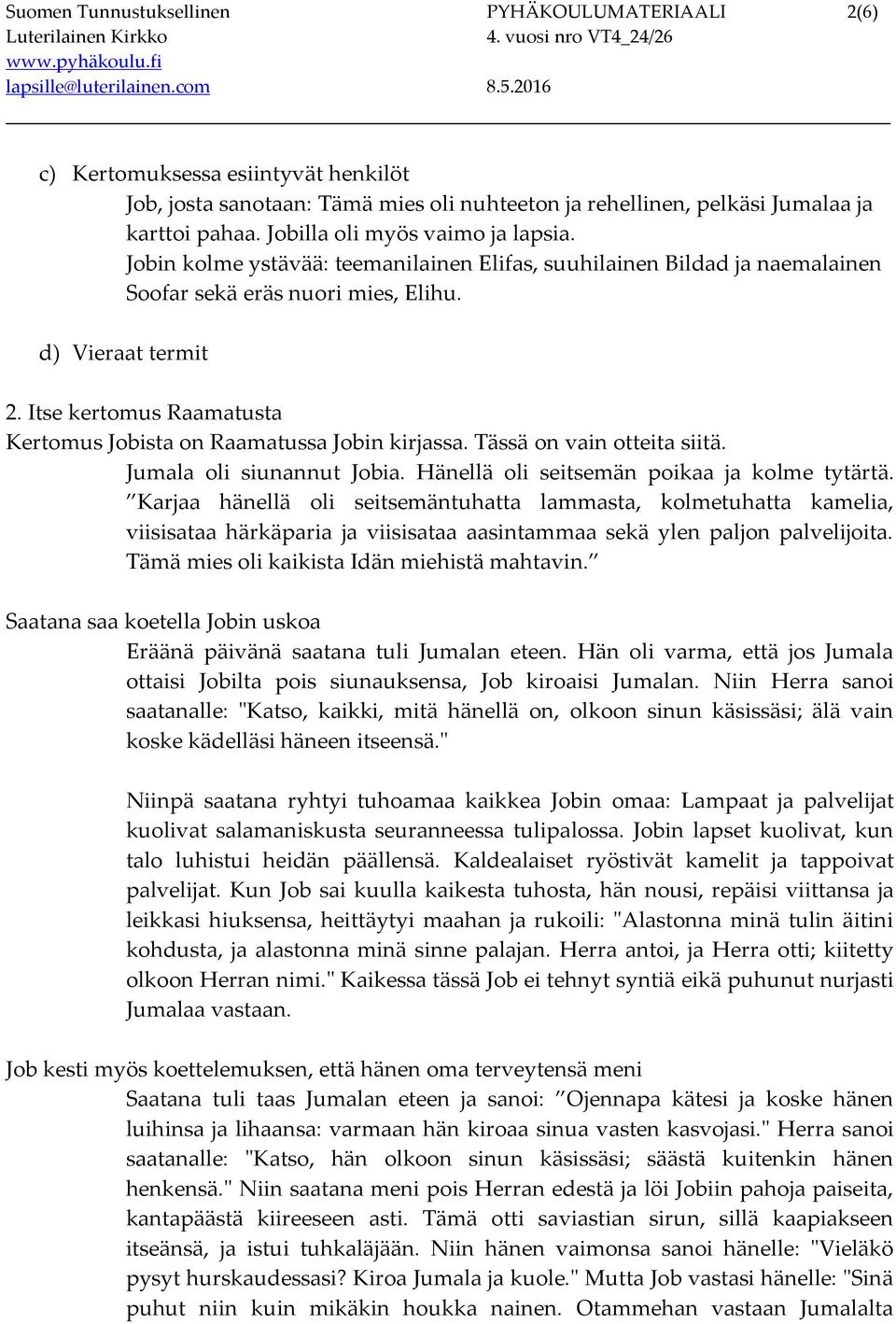 Suomen Tunnustuksellinen Luterilainen Kirkko
www.pyhäkoulu.fi
lapsille@luterilainen.com

PYHÄKOULUMATERIAALI 4. vuosi nro VT4_24/26
8.5.2016

2(6)

c) Kertomuksessa esiintyvät henkilöt
Job, josta sanotaan: Tämä mies oli nuhteeton ja rehellinen, pelkäsi Jumalaa ja karttoi pahaa. Jobilla oli myös vaimo ja lapsia.
Jobin kolme ystävää: teemanilainen Elifas, suuhilainen Bildad ja naemalainen Soofar sekä eräs nuori mies, Elihu.

d) Vieraat termit

2. Itse kertomus Raamatusta
Kertomus Jobista on Raamatussa Jobin kirjassa. Tässä on vain otteita siitä.
Jumala oli siunannut Jobia. Hänellä oli seitsemän poikaa ja kolme tytärtä. ”Karjaa hänellä oli seitsemäntuhatta lammasta, kolmetuhatta kamelia, viisisataa härkäparia ja viisisataa aasintammaa sekä ylen paljon palvelijoita. Tämä mies oli kaikista Idän miehistä mahtavin.”

Saatana saa koetella Jobin uskoa
Eräänä päivänä saatana tuli Jumalan eteen. Hän oli varma, että jos Jumala ottaisi Jobilta pois siunauksensa, Job kiroaisi Jumalan. Niin Herra sanoi saatanalle: "Katso, kaikki, mitä hänellä on, olkoon sinun käsissäsi; älä vain koske kädelläsi häneen itseensä."

Niinpä saatana ryhtyi tuhoamaa kaikkea Jobin omaa: Lampaat ja palvelijat kuolivat salamaniskusta seuranneessa tulipalossa. Jobin lapset kuolivat, kun talo luhistui heidän päällensä. Kaldealaiset ryöstivät kamelit ja tappoivat palvelijat. Kun Job sai kuulla kaikesta tuhosta, hän nousi, repäisi viittansa ja leikkasi hiuksensa, heittäytyi maahan ja rukoili: "Alastonna minä tulin äitini kohdusta, ja alastonna minä sinne palajan. Herra antoi, ja Herra otti; kiitetty olkoon Herran nimi." Kaikessa tässä Job ei tehnyt syntiä eikä puhunut nurjasti Jumalaa vastaan.

Job kesti myös koettelemuksen, että hänen oma terveytensä meni
Saatana tuli taas Jumalan eteen ja sanoi: ”Ojennapa kätesi ja koske hänen luihinsa ja lihaansa: varmaan hän kiroaa sinua vasten kasvojasi." Herra sanoi saatanalle: "Katso, hän olkoon sinun käsissäsi; säästä kuitenkin hänen henkensä." Niin saatana meni pois Herran edestä ja löi Jobiin pahoja paiseita, kantapäästä kiireeseen asti. Tämä otti saviastian sirun, sillä kaapiakseen itseänsä, ja istui tuhkaläjään. Niin hänen vaimonsa sanoi hänelle: "Vieläkö pysyt hurskaudessasi? Kiroa Jumala ja kuole." Mutta Job vastasi hänelle: "Sinä puhut niin kuin mikäkin houkka nainen. Otammehan vastaan Jumalalta